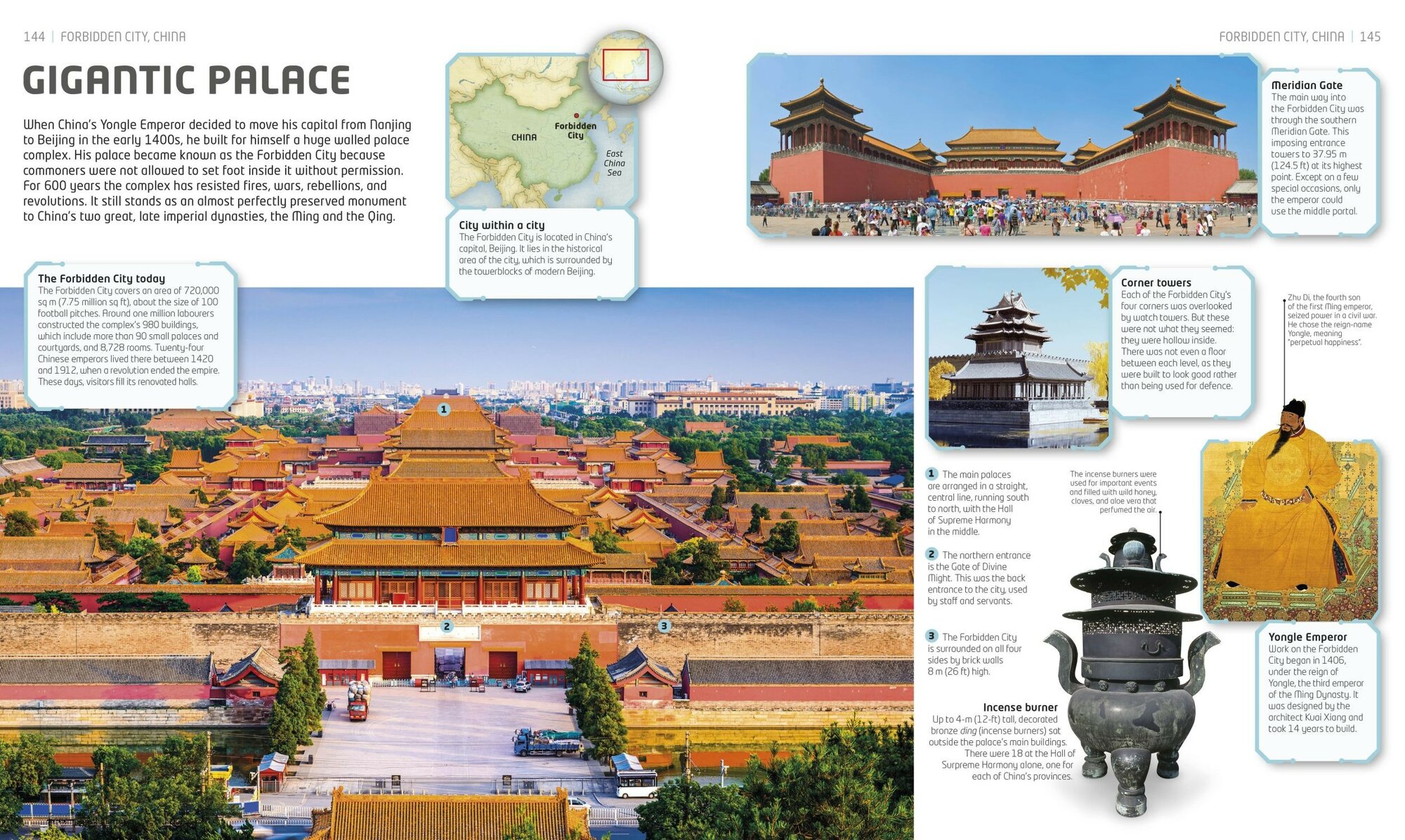 144 | FORBIDDEN CITY, CHINA

GIGANTIC PALACE

When China's Yongle Emperor decided to move his capital from Nanjing to Beijing in the early 1400s, he built for himself a huge walled palace complex. His palace became known as the Forbidden City because commoners were not allowed to set foot inside it without permission. For 600 years the complex has resisted fires, wars, rebellions, and revolutions. It still stands as an almost perfectly preserved monument to China's two great, late imperial dynasties, the Ming and the Qing.

CHINA

Forbidden City

East China Sea

City within a city
The Forbidden City is located in China's capital, Beijing. It lies in the historical area of the city, which is surrounded by the towerblocks of modern Beijing.

The Forbidden City today
The Forbidden City covers an area of 720,000 sq m (7.75 million sq ft), about the size of 100 football pitches. Around one million labourers constructed the complex's 980 buildings, which include more than 90 small palaces and courtyards, and 8,728 rooms. Twenty-four Chinese emperors lived there between 1420 and 1912, when a revolution ended the empire. These days, visitors fill its renovated halls.

1

2

3

FORBIDDEN CITY, CHINA | 145

Meridian Gate
The main way into the Forbidden City was through the southern Meridian Gate. This imposing entrance towers to 37.95 m (124.5 ft) at its highest point. Except on a few special occasions, only the emperor could use the middle portal.

Corner towers
Each of the Forbidden City's four corners was overlooked by watch towers. But these were not what they seemed: they were hollow inside. There was not even a floor between each level, as they were built to look good rather than being used for defence.

Zhu Di, the fourth son of the first Ming emperor, seized power in a civil war. He chose the reign-name Yongle, meaning "perpetual happiness".

1 The main palaces are arranged in a straight, central line, running south to north, with the Hall of Supreme Harmony in the middle.

2 The northern entrance is the Gate of Divine Might. This was the back entrance to the city, used by staff and servants.

3 The Forbidden City is surrounded on all four sides by brick walls 8 m (26 ft) high.

The incense burners were used for important events and filled with wild honey, cloves, and aloe vera that perfumed the air.

Incense burner
Up to 4-m (12-ft) tall, decorated bronze ding (incense burners) sat outside the palace's main buildings. There were 18 at the Hall of Surpreme Harmony alone, one for each of China's provinces.

Yongle Emperor
Work on the Forbidden City began in 1406, under the reign of Yongle, the third emperor of the Ming Dynasty. It was designed by the architect Kuai Xiang and took 14 years to build.